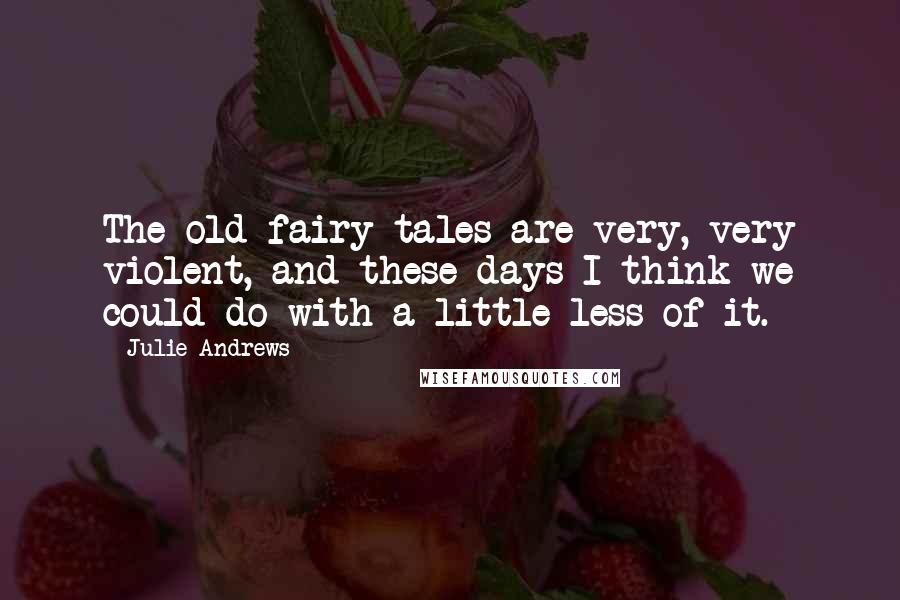 The old fairy tales are very, very violent, and these days I think we could do with a little less of it.

Julie Andrews

WISEFAMOUSQUOTES.COM